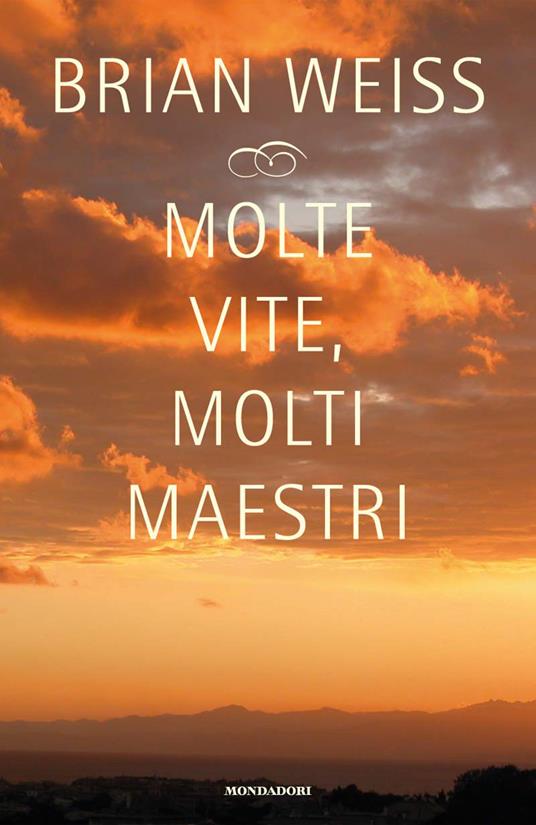 BRIAN WEISS

MOLTE VITE, MOLTI MAESTRI

MONDADORI